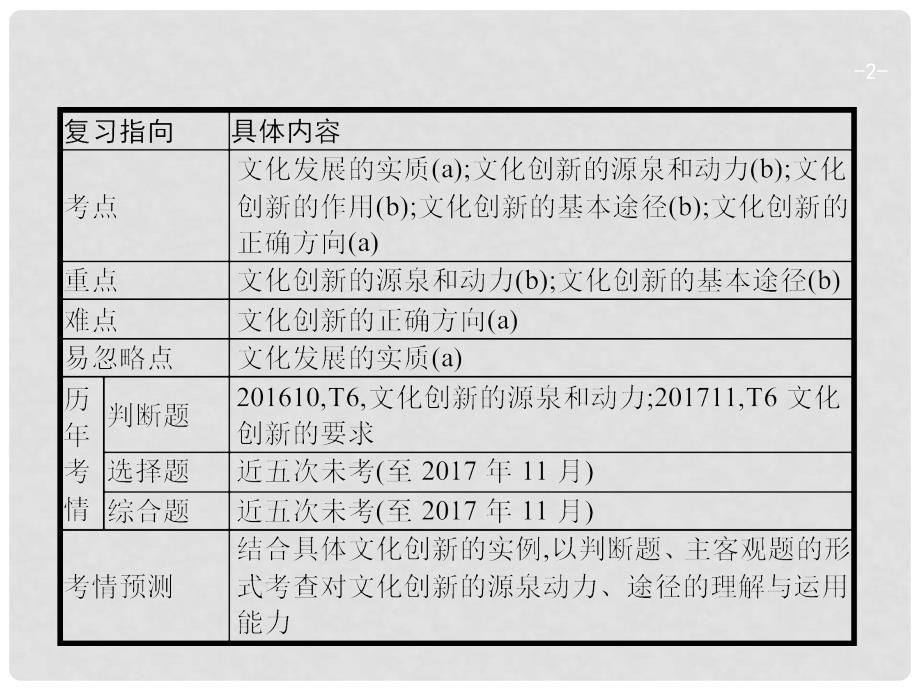 -2-

| 复习指向 | | 具体内容 |
|---|---|---|
| 考点 | | 文化发展的实质(a);文化创新的源泉和动力(b);文化创新的作用(b);文化创新的基本途径(b);文化创新的正确方向(a) |
| 重点 | | 文化创新的源泉和动力(b);文化创新的基本途径(b) |
| 难点 | | 文化创新的正确方向(a) |
| 易忽略点 | | 文化发展的实质(a) |
| 历年考情 | 判断题 | 201610,T6,文化创新的源泉和动力;201711,T6 文化创新的要求 |
| 历年考情 | 选择题 | 近五次未考(至 2017 年 11 月) |
| 历年考情 | 综合题 | 近五次未考(至 2017 年 11 月) |
| 考情预测 | | 结合具体文化创新的实例,以判断题、主客观题的形式考查对文化创新的源泉动力、途径的理解与运用能力 |